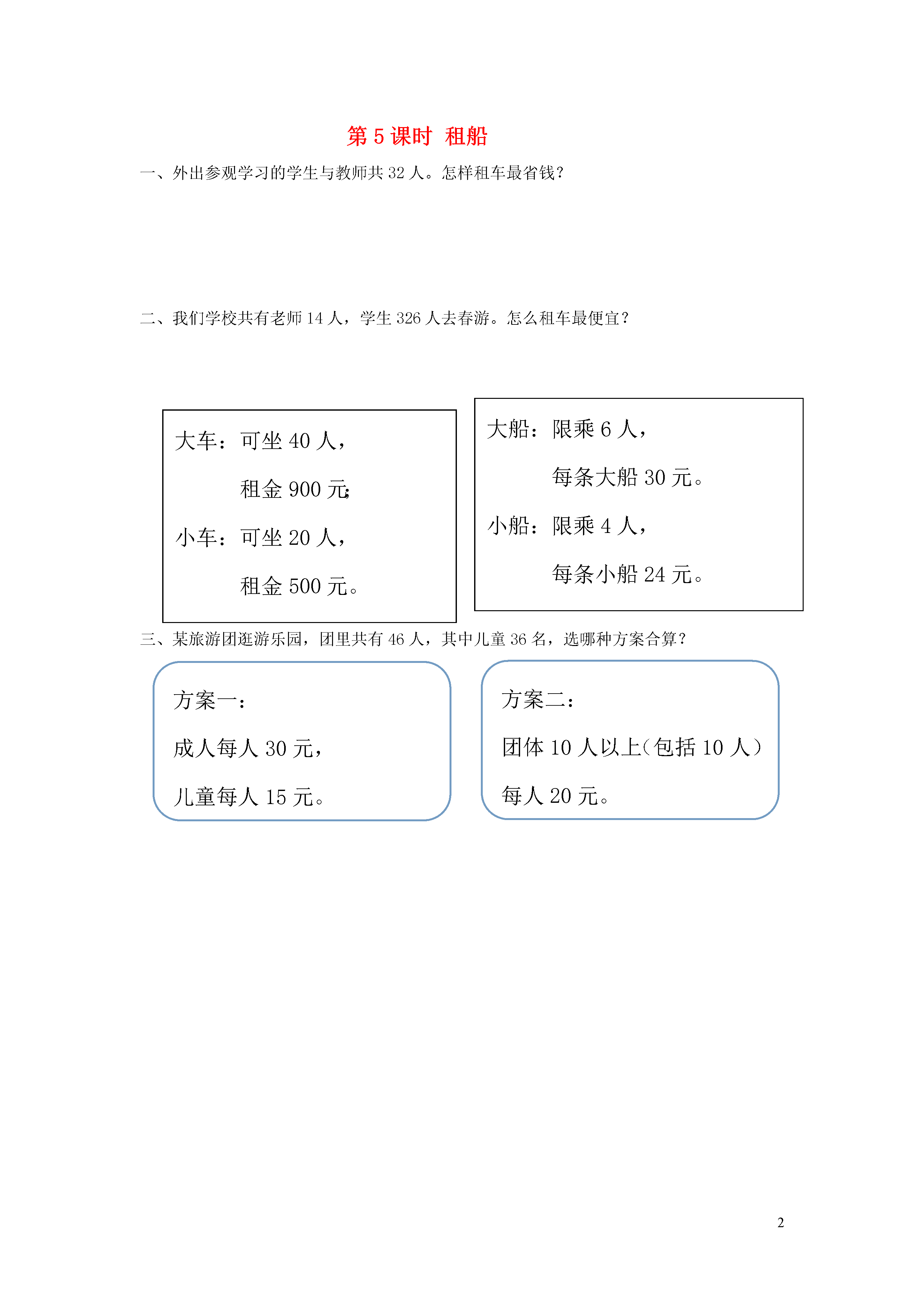 第 5 课时 租船

一、外出参观学习的学生与教师共 32 人。怎样租车最省钱?

二、我们学校共有老师 14 人，学生 326 人去春游。怎么租车最便宜?

大车：可坐 40 人，

租金 900 元;

小车：可坐 20 人，

租金 500 元。

大船：限乘 6 人，

每条大船 30 元。

小船：限乘 4 人，

每条小船 24 元。

三、某旅游团逛游乐园，团里共有 46 人，其中儿童 36 名，选哪种方案合算?

方案一：

成人每人 30 元，

儿童每人 15 元。

方案二：

团体 10 人以上(包括 10 人)

每人 20 元。

2